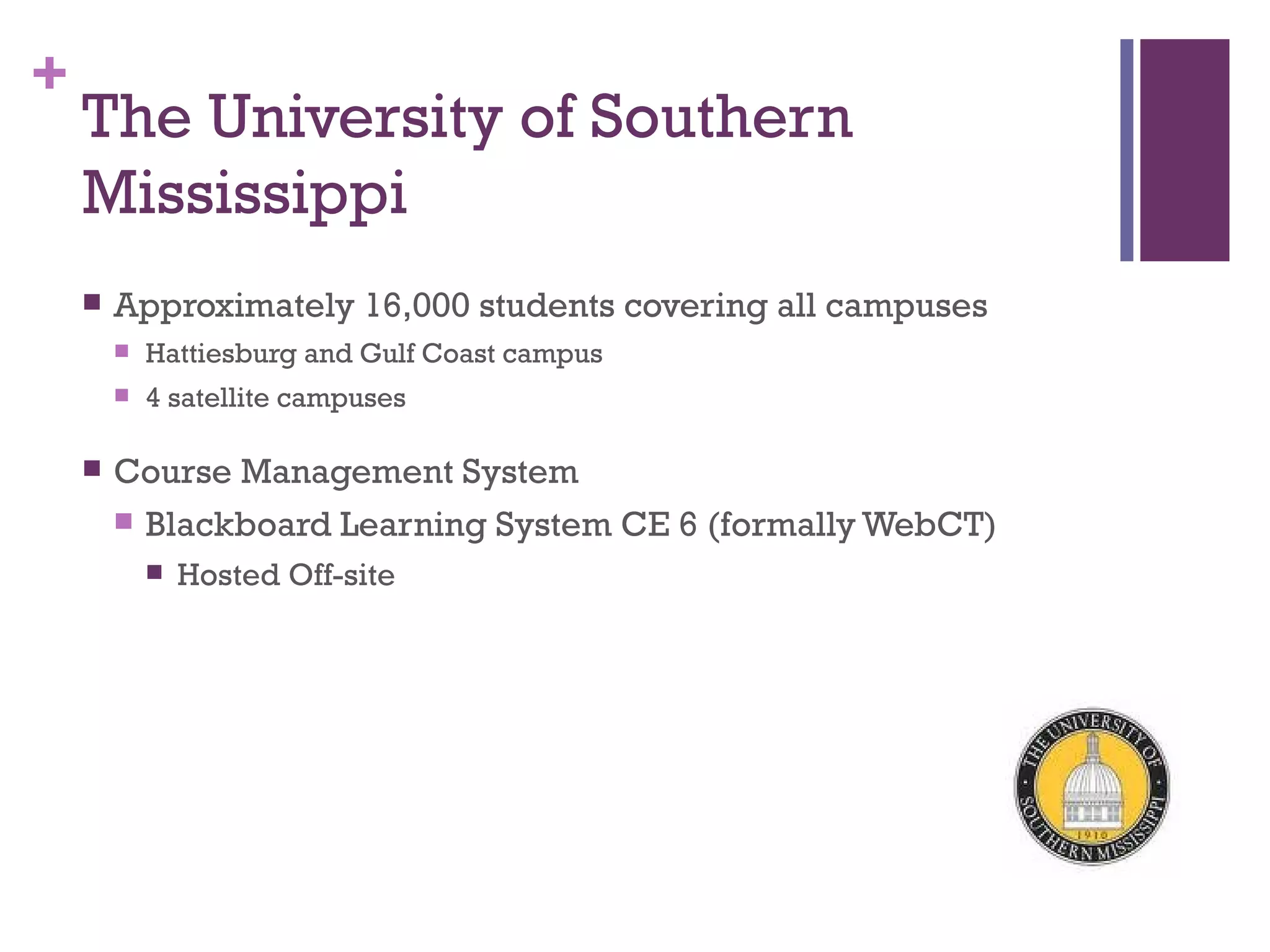 +
The University of Southern Mississippi

Approximately 16,000 students covering all campuses

Hattiesburg and Gulf Coast campus

4 satellite campuses

Course Management System

Blackboard Learning System CE 6 (formally WebCT)

Hosted Off-site

THE UNIVERSITY OF SOUTHERN MISSISSIPPI 1910